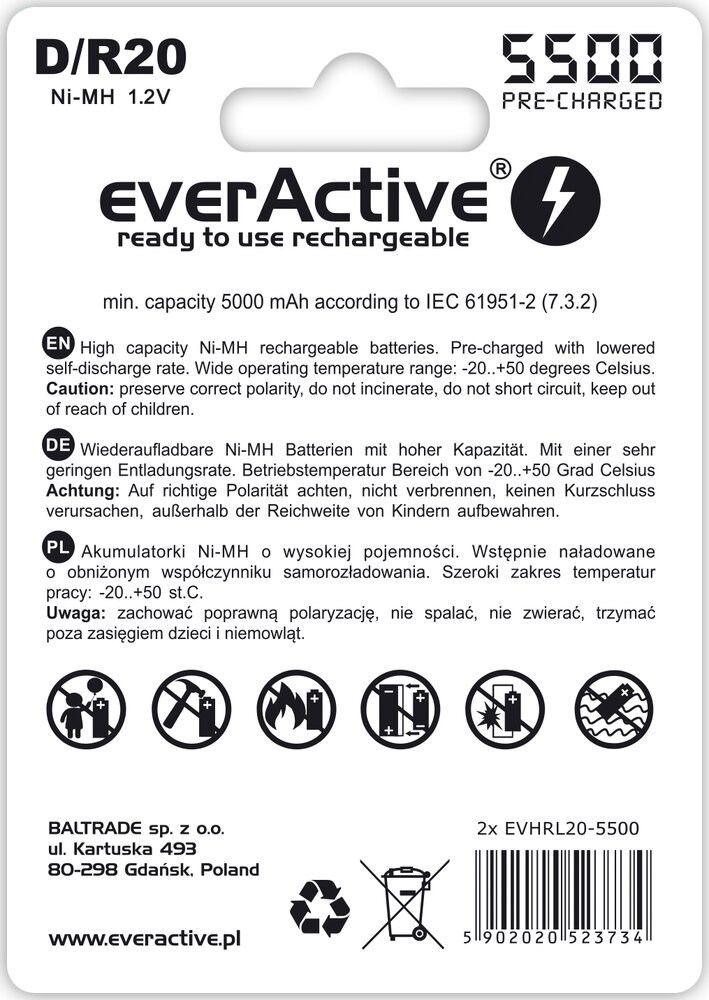 D/R20
Ni-MH 1.2V

5500
PRE-CHARGED

everActive®
ready to use rechargeable

min. capacity 5000 mAh according to IEC 61951-2 (7.3.2)

EN High capacity Ni-MH rechargeable batteries. Pre-charged with lowered self-discharge rate. Wide operating temperature range: -20..+50 degrees Celsius. Caution: preserve correct polarity, do not incinerate, do not short circuit, keep out of reach of children.

DE Wiederaufladbare Ni-MH Batterien mit hoher Kapazität. Mit einer sehr geringen Entladungsrate. Betriebstemperatur Bereich von -20..+50 Grad Celsius Achtung: Auf richtige Polarität achten, nicht verbrennen, keinen Kurzschluss verursachen, außerhalb der Reichweite von Kindern aufbewahren.

PL Akumulatorki Ni-MH o wysokiej pojemności. Wstępnie naładowane o obniżonym współczynniku samorozładowania. Szeroki zakres temperatur pracy: -20..+50 st.C.
Uwaga: zachować poprawną polaryzację, nie spalać, nie zwierać, trzymać poza zasięgiem dzieci i niemowląt.

BALTRADE sp. z o.o.
ul. Kartuska 493
80-298 Gdańsk, Poland

www.everactive.pl

2x EVHRL20-5500

5 902020 523734